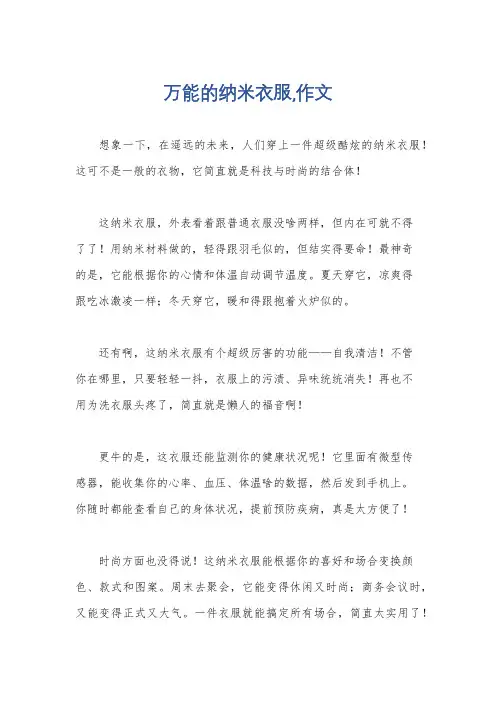 万能的纳米衣服,作文

想象一下，在遥远的未来，人们穿上一件超级酷炫的纳米衣服！这可不是一般的衣物，它简直就是科技与时尚的结合体！

这纳米衣服，外表看着跟普通衣服没啥两样，但内在可就不得了了！用纳米材料做的，轻得跟羽毛似的，但结实得要命！最神奇的是，它能根据你的心情和体温自动调节温度。夏天穿它，凉爽得跟吃冰激凌一样；冬天穿它，暖和得跟抱着火炉似的。

还有啊，这纳米衣服有个超级厉害的功能——自我清洁！不管你在哪里，只要轻轻一抖，衣服上的污渍、异味统统消失！再也不用为洗衣服头疼了，简直就是懒人的福音啊！

更牛的是，这衣服还能监测你的健康状况呢！它里面有微型传感器，能收集你的心率、血压、体温啥的数据，然后发到手机上。你随时都能查看自己的身体状况，提前预防疾病，真是太方便了！

时尚方面也没得说！这纳米衣服能根据你的喜好和场合变换颜色、款式和图案。周末去聚会，它能变得休闲又时尚；商务会议时，又能变得正式又大气。一件衣服就能搞定所有场合，简直太实用了！